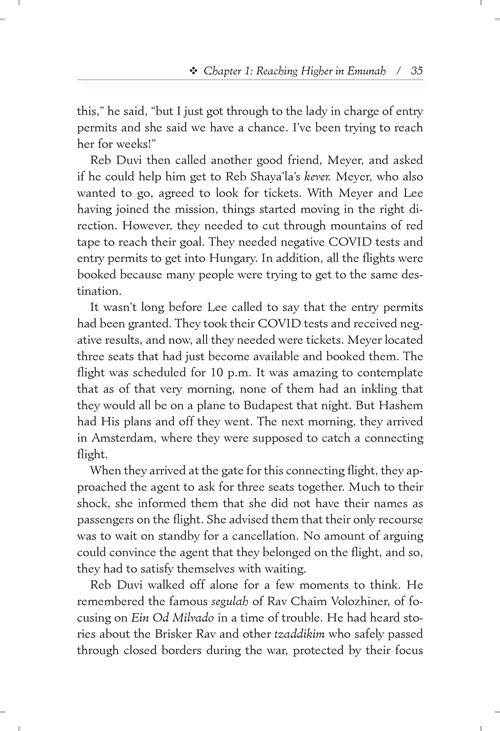 ❖ Chapter 1: Reaching Higher in Emunah / 35

this," he said, "but I just got through to the lady in charge of entry permits and she said we have a chance. I've been trying to reach her for weeks!"

Reb Duvi then called another good friend, Meyer, and asked if he could help him get to Reb Shaya'la's kever. Meyer, who also wanted to go, agreed to look for tickets. With Meyer and Lee having joined the mission, things started moving in the right direction. However, they needed to cut through mountains of red tape to reach their goal. They needed negative COVID tests and entry permits to get into Hungary. In addition, all the flights were booked because many people were trying to get to the same destination.

It wasn't long before Lee called to say that the entry permits had been granted. They took their COVID tests and received negative results, and now, all they needed were tickets. Meyer located three seats that had just become available and booked them. The flight was scheduled for 10 p.m. It was amazing to contemplate that as of that very morning, none of them had an inkling that they would all be on a plane to Budapest that night. But Hashem had His plans and off they went. The next morning, they arrived in Amsterdam, where they were supposed to catch a connecting flight.

When they arrived at the gate for this connecting flight, they approached the agent to ask for three seats together. Much to their shock, she informed them that she did not have their names as passengers on the flight. She advised them that their only recourse was to wait on standby for a cancellation. No amount of arguing could convince the agent that they belonged on the flight, and so, they had to satisfy themselves with waiting.

Reb Duvi walked off alone for a few moments to think. He remembered the famous segulah of Rav Chaim Volozhiner, of focusing on Ein Od Milvado in a time of trouble. He had heard stories about the Brisker Rav and other tzaddikim who safely passed through closed borders during the war, protected by their focus